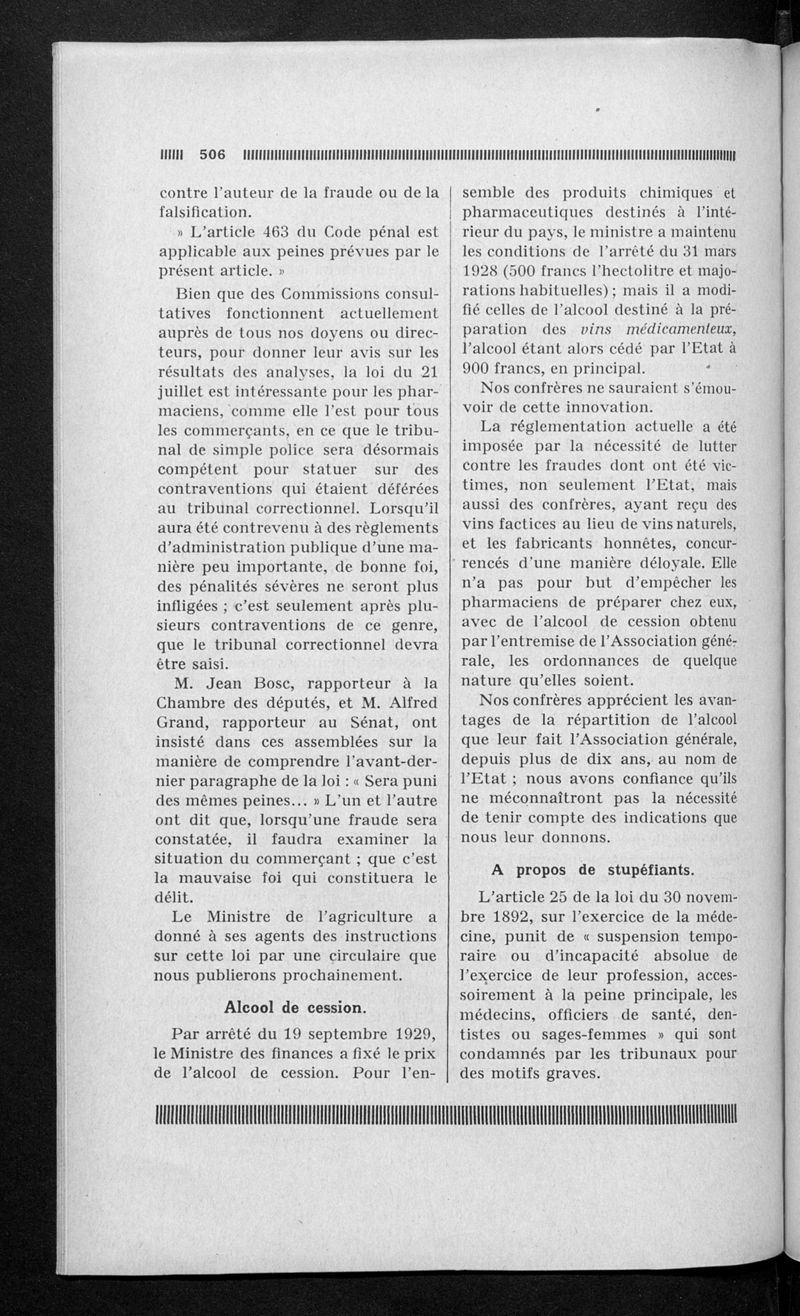 506

contre l'auteur de la fraude ou de la falsification.

» L'article 463 du Code pénal est applicable aux peines prévues par le présent article. »

Bien que des Commissions consultatives fonctionnent actuellement auprès de tous nos doyens ou directeurs, pour donner leur avis sur les résultats des analyses, la loi du 21 juillet est intéressante pour les pharmaciens, comme elle l'est pour tous les commerçants, en ce que le tribunal de simple police sera désormais compétent pour statuer sur des contraventions qui étaient déférées au tribunal correctionnel. Lorsqu'il aura été contrevenu à des règlements d'administration publique d'une manière peu importante, de bonne foi, des pénalités sévères ne seront plus infligées ; c'est seulement après plusieurs contraventions de ce genre, que le tribunal correctionnel devra être saisi.

M. Jean Bosc, rapporteur à la Chambre des députés, et M. Alfred Grand, rapporteur au Sénat, ont insisté dans ces assemblées sur la manière de comprendre l'avant-dernier paragraphe de la loi : « Sera puni des mêmes peines... » L'un et l'autre ont dit que, lorsqu'une fraude sera constatée, il faudra examiner la situation du commerçant ; que c'est la mauvaise foi qui constituera le délit.

Le Ministre de l'agriculture a donné à ses agents des instructions sur cette loi par une circulaire que nous publierons prochainement.

Alcool de cession.

Par arrêté du 19 septembre 1929, le Ministre des finances a fixé le prix de l'alcool de cession. Pour l'ensemble des produits chimiques et pharmaceutiques destinés à l'intérieur du pays, le ministre a maintenu les conditions de l'arrêté du 31 mars 1928 (500 francs l'hectolitre et majorations habituelles) ; mais il a modifié celles de l'alcool destiné à la préparation des vins médicamenteux, l'alcool étant alors cédé par l'Etat à 900 francs, en principal.

Nos confrères ne sauraient s'émouvoir de cette innovation.

La réglementation actuelle a été imposée par la nécessité de lutter contre les fraudes dont ont été victimes, non seulement l'Etat, mais aussi des confrères, ayant reçu des vins factices au lieu de vins naturels, et les fabricants honnêtes, concurrencés d'une manière déloyale. Elle n'a pas pour but d'empêcher les pharmaciens de préparer chez eux, avec de l'alcool de cession obtenu par l'entremise de l'Association générale, les ordonnances de quelque nature qu'elles soient.

Nos confrères apprécient les avantages de la répartition de l'alcool que leur fait l'Association générale, depuis plus de dix ans, au nom de l'Etat ; nous avons confiance qu'ils ne méconnaîtront pas la nécessité de tenir compte des indications que nous leur donnons.

A propos de stupéfiants.

L'article 25 de la loi du 30 novembre 1892, sur l'exercice de la médecine, punit de « suspension temporaire ou d'incapacité absolue de l'exercice de leur profession, accessoirement à la peine principale, les médecins, officiers de santé, dentistes ou sages-femmes » qui sont condamnés par les tribunaux pour des motifs graves.